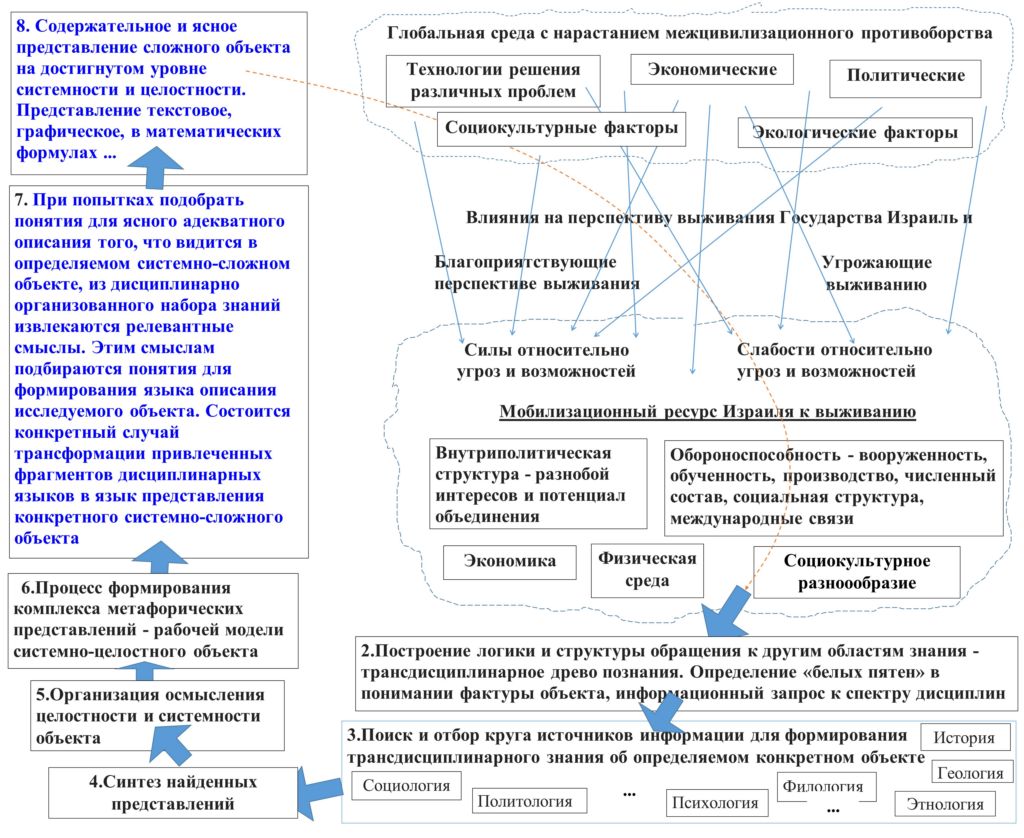 8. Содержательное и ясное представление сложного объекта на достигнутом уровне системности и целостности. Представление текстовое, графическое, в математических формулах ...

7. При попытках подобрать понятия для ясного адекватного описания того, что видится в определяемом системно-сложном объекте, из дисциплинарно организованного набора знаний извлекаются релевантные смыслы. Этим смыслам подбираются понятия для формирования языка описания исследуемого объекта. Состоится конкретный случай трансформации привлеченных фрагментов дисциплинарных языков в язык представления конкретного системно-сложного объекта

6.Процесс формирования комплекса метафорических представлений - рабочей модели системно-целостного объекта

5.Организация осмысления целостности и системности объекта

4.Синтез найденных представлений

Глобальная среда с нарастанием межцивилизационного противоборства

Технологии решения различных проблем

Экономические

Политические

Социокультурные факторы

Экологические факторы

Влияния на перспективу выживания Государства Израиль и

Благоприятствующие перспективе выживания

Угрожающие выживанию

Силы относительно угроз и возможностей

Слабости относительно угроз и возможностей

Мобилизационный ресурс Израиля к выживанию

Внутриполитическая структура - разнобой интересов и потенциал объединения

Обороноспособность - вооруженность, обученность, производство, численный состав, социальная структура, международные связи

Экономика

Физическая среда

Социокультурное разноообразие

2.Построение логики и структуры обращения к другим областям знания - трансдисциплинарное древо познания. Определение «белых пятен» в понимании фактуры объекта, информационный запрос к спектру дисциплин

3.Поиск и отбор круга источников информации для формирования трансдисциплинарного знания об определяемом конкретном объекте

История

Геология

Социология

Политология

...

Психология

Филология

...

Этнология